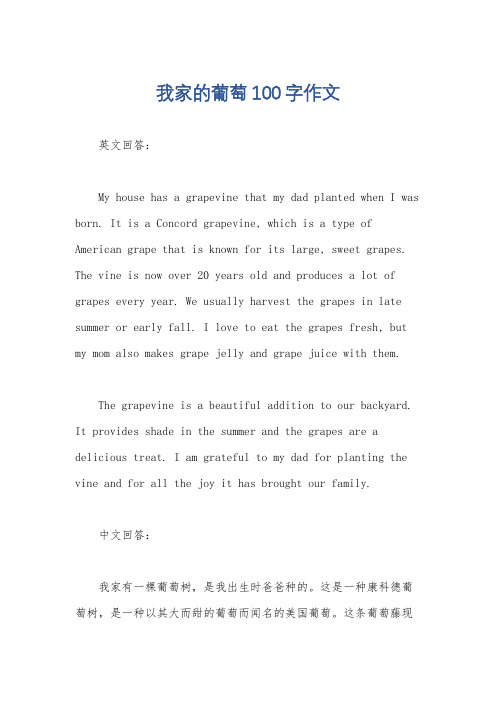 我家的葡萄100字作文

英文回答:

My house has a grapevine that my dad planted when I was born. It is a Concord grapevine, which is a type of American grape that is known for its large, sweet grapes. The vine is now over 20 years old and produces a lot of grapes every year. We usually harvest the grapes in late summer or early fall. I love to eat the grapes fresh, but my mom also makes grape jelly and grape juice with them.

The grapevine is a beautiful addition to our backyard. It provides shade in the summer and the grapes are a delicious treat. I am grateful to my dad for planting the vine and for all the joy it has brought our family.

中文回答:

我家有一棵葡萄树，是我出生时爸爸种的。这是一种康科德葡萄树，是一种以其大而甜的葡萄而闻名的美国葡萄。这条葡萄藤现